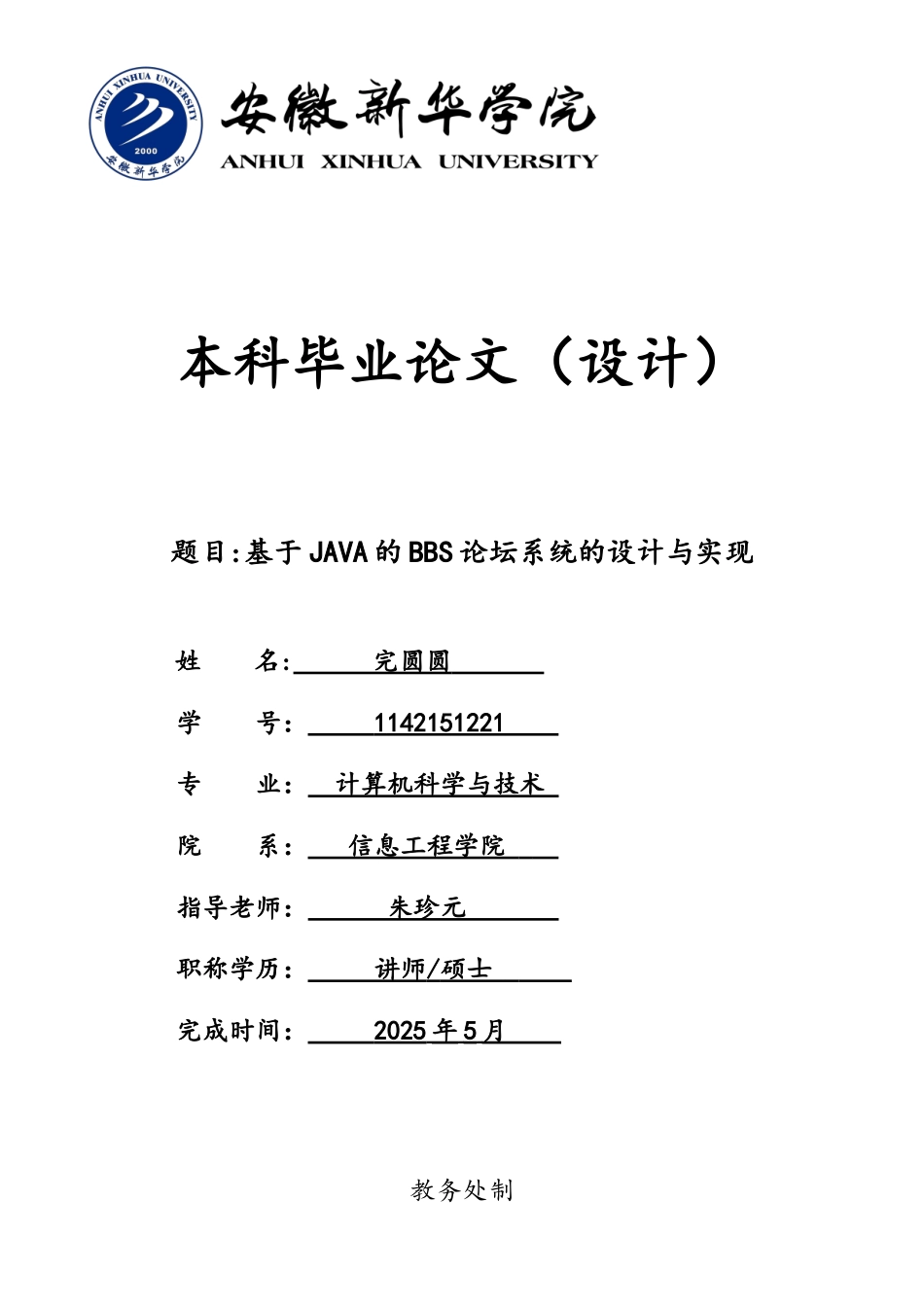 ANHUI XINHUA UNIVERSITY
2000
安徽新华学院

安徽新华学院
ANHUI XINHUA UNIVERSITY

本科毕业论文（设计）

题目:基于JAVA的BBS论坛系统的设计与实现

姓　　名: 完圆圆

学　　号: 1142151221

专　　业: 计算机科学与技术

院　　系: 信息工程学院

指导老师: 朱珍元

职称学历: 讲师/硕士

完成时间: 2025年5月

教务处制